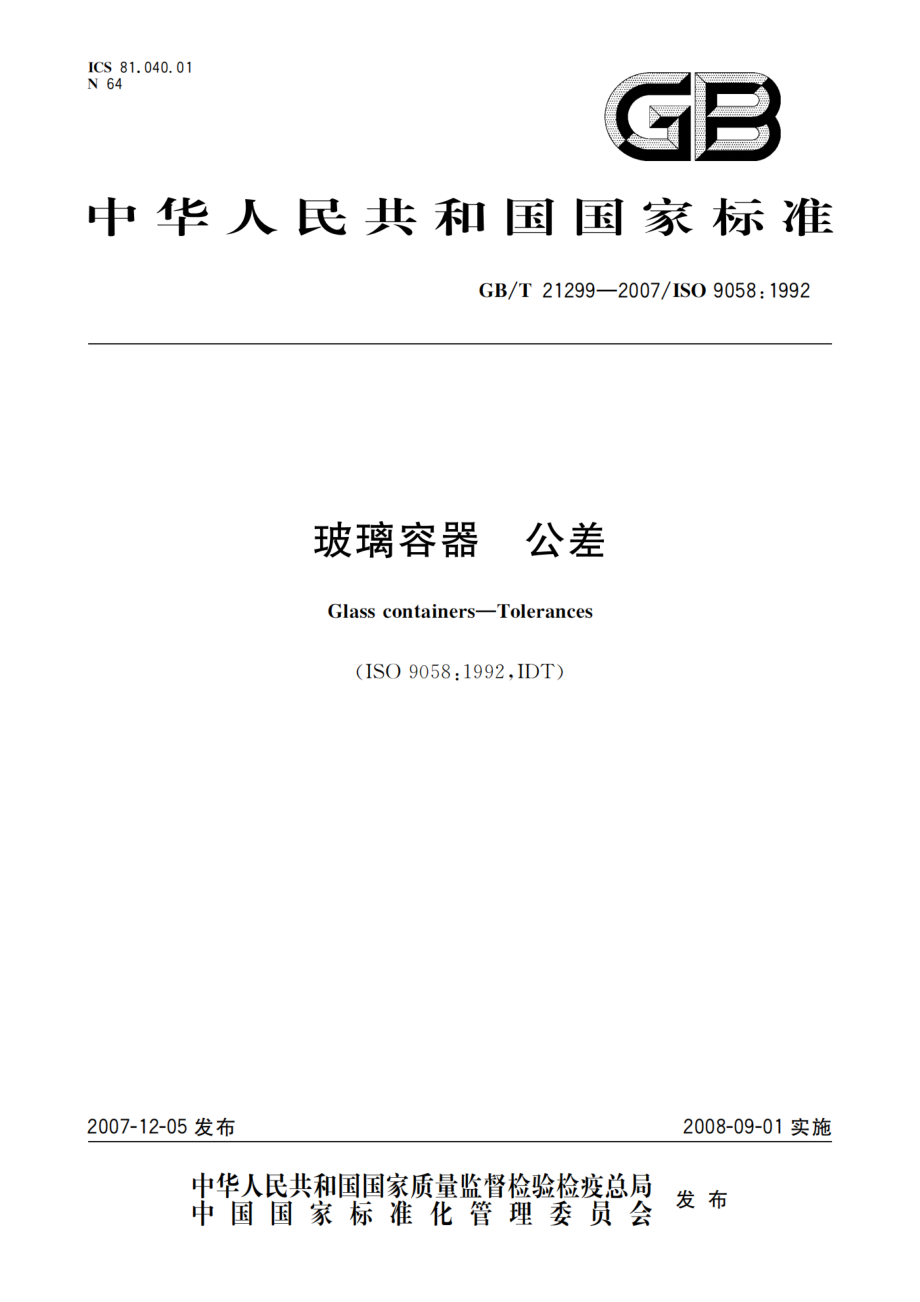 ICS 81.040.01
N 64

GB

中华人民共和国国家标准

GB/T 21299—2007/ISO 9058:1992

玻璃容器　公差

Glass containers—Tolerances

(ISO 9058:1992,IDT)

2007-12-05 发布

2008-09-01 实施

中华人民共和国国家质量监督检验检疫总局
中国国家标准化管理委员会
发布